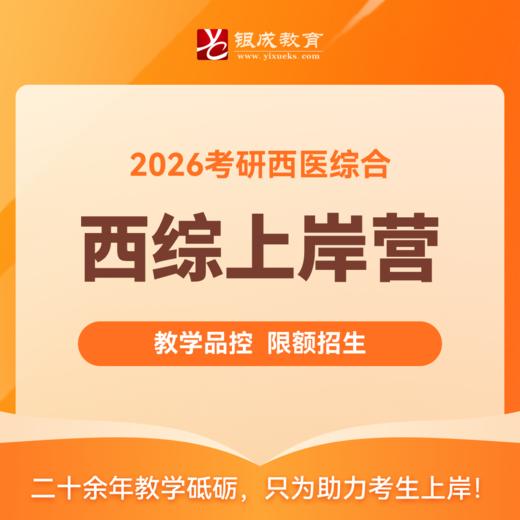 银成教育
www.yixueks.com

2026考研西医综合

西综上岸营

教学品控 限额招生

二十余年教学砥砺，只为助力考生上岸!